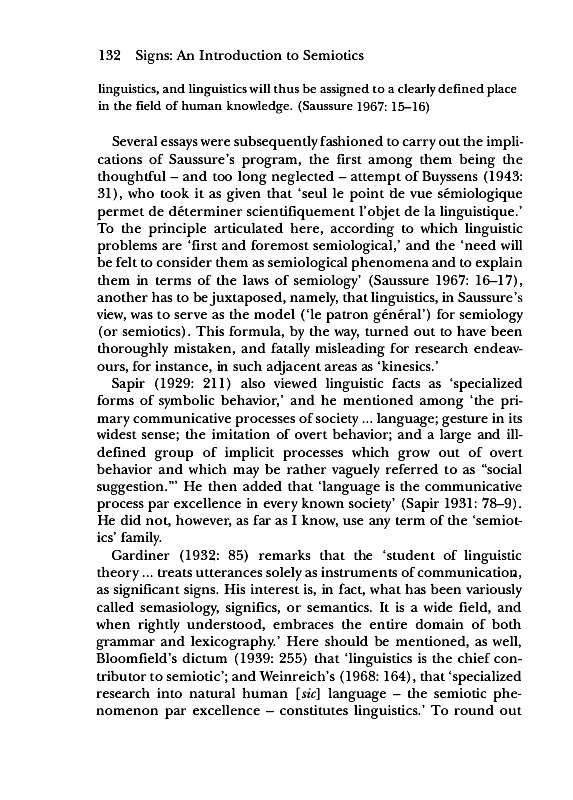 132 Signs: An Introduction to Semiotics

linguistics, and linguistics will thus be assigned to a clearly defined place in the field of human knowledge. (Saussure 1967: 15–16)

Several essays were subsequently fashioned to carry out the implications of Saussure's program, the first among them being the thoughtful – and too long neglected – attempt of Buyssens (1943: 31), who took it as given that 'seul le point de vue sémiologique permet de déterminer scientifiquement l'objet de la linguistique.' To the principle articulated here, according to which linguistic problems are 'first and foremost semiological,' and the 'need will be felt to consider them as semiological phenomena and to explain them in terms of the laws of semiology' (Saussure 1967: 16–17), another has to be juxtaposed, namely, that linguistics, in Saussure's view, was to serve as the model ('le patron général') for semiology (or semiotics). This formula, by the way, turned out to have been thoroughly mistaken, and fatally misleading for research endeavours, for instance, in such adjacent areas as 'kinesics.'

Sapir (1929: 211) also viewed linguistic facts as 'specialized forms of symbolic behavior,' and he mentioned among 'the primary communicative processes of society ... language; gesture in its widest sense; the imitation of overt behavior; and a large and ill-defined group of implicit processes which grow out of overt behavior and which may be rather vaguely referred to as "social suggestion."' He then added that 'language is the communicative process par excellence in every known society' (Sapir 1931: 78–9). He did not, however, as far as I know, use any term of the 'semiotics' family.

Gardiner (1932: 85) remarks that the 'student of linguistic theory ... treats utterances solely as instruments of communication, as significant signs. His interest is, in fact, what has been variously called semasiology, significs, or semantics. It is a wide field, and when rightly understood, embraces the entire domain of both grammar and lexicography.' Here should be mentioned, as well, Bloomfield's dictum (1939: 255) that 'linguistics is the chief contributor to semiotic'; and Weinreich's (1968: 164), that 'specialized research into natural human [sic] language – the semiotic phenomenon par excellence – constitutes linguistics.' To round out